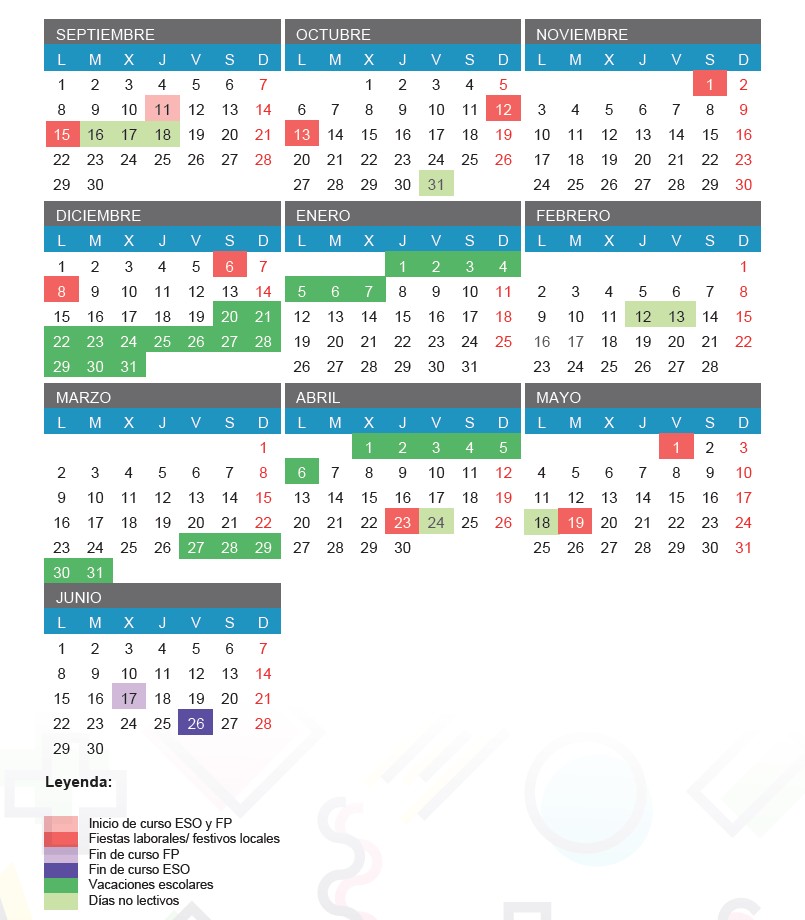 SEPTIEMBRE

| L | M | X | J | V | S | D |
|---|---|---|---|---|---|---|
| 1 | 2 | 3 | 4 | 5 | 6 | 7 |
| 8 | 9 | 10 | 11 | 12 | 13 | 14 |
| 15 | 16 | 17 | 18 | 19 | 20 | 21 |
| 22 | 23 | 24 | 25 | 26 | 27 | 28 |
| 29 | 30 | | | | | |

OCTUBRE

| L | M | X | J | V | S | D |
|---|---|---|---|---|---|---|
| | | 1 | 2 | 3 | 4 | 5 |
| 6 | 7 | 8 | 9 | 10 | 11 | 12 |
| 13 | 14 | 15 | 16 | 17 | 18 | 19 |
| 20 | 21 | 22 | 23 | 24 | 25 | 26 |
| 27 | 28 | 29 | 30 | 31 | | |

NOVIEMBRE

| L | M | X | J | V | S | D |
|---|---|---|---|---|---|---|
| | | | | | 1 | 2 |
| 3 | 4 | 5 | 6 | 7 | 8 | 9 |
| 10 | 11 | 12 | 13 | 14 | 15 | 16 |
| 17 | 18 | 19 | 20 | 21 | 22 | 23 |
| 24 | 25 | 26 | 27 | 28 | 29 | 30 |

DICIEMBRE

| L | M | X | J | V | S | D |
|---|---|---|---|---|---|---|
| 1 | 2 | 3 | 4 | 5 | 6 | 7 |
| 8 | 9 | 10 | 11 | 12 | 13 | 14 |
| 15 | 16 | 17 | 18 | 19 | 20 | 21 |
| 22 | 23 | 24 | 25 | 26 | 27 | 28 |
| 29 | 30 | 31 | | | | |

ENERO

| L | M | X | J | V | S | D |
|---|---|---|---|---|---|---|
| | | | 1 | 2 | 3 | 4 |
| 5 | 6 | 7 | 8 | 9 | 10 | 11 |
| 12 | 13 | 14 | 15 | 16 | 17 | 18 |
| 19 | 20 | 21 | 22 | 23 | 24 | 25 |
| 26 | 27 | 28 | 29 | 30 | 31 | |

FEBRERO

| L | M | X | J | V | S | D |
|---|---|---|---|---|---|---|
| | | | | | | 1 |
| 2 | 3 | 4 | 5 | 6 | 7 | 8 |
| 9 | 10 | 11 | 12 | 13 | 14 | 15 |
| 16 | 17 | 18 | 19 | 20 | 21 | 22 |
| 23 | 24 | 25 | 26 | 27 | 28 | |

MARZO

| L | M | X | J | V | S | D |
|---|---|---|---|---|---|---|
| | | | | | | 1 |
| 2 | 3 | 4 | 5 | 6 | 7 | 8 |
| 9 | 10 | 11 | 12 | 13 | 14 | 15 |
| 16 | 17 | 18 | 19 | 20 | 21 | 22 |
| 23 | 24 | 25 | 26 | 27 | 28 | 29 |
| 30 | 31 | | | | | |

ABRIL

| L | M | X | J | V | S | D |
|---|---|---|---|---|---|---|
| | | 1 | 2 | 3 | 4 | 5 |
| 6 | 7 | 8 | 9 | 10 | 11 | 12 |
| 13 | 14 | 15 | 16 | 17 | 18 | 19 |
| 20 | 21 | 22 | 23 | 24 | 25 | 26 |
| 27 | 28 | 29 | 30 | | | |

MAYO

| L | M | X | J | V | S | D |
|---|---|---|---|---|---|---|
| | | | | 1 | 2 | 3 |
| 4 | 5 | 6 | 7 | 8 | 9 | 10 |
| 11 | 12 | 13 | 14 | 15 | 16 | 17 |
| 18 | 19 | 20 | 21 | 22 | 23 | 24 |
| 25 | 26 | 27 | 28 | 29 | 30 | 31 |

JUNIO

| L | M | X | J | V | S | D |
|---|---|---|---|---|---|---|
| 1 | 2 | 3 | 4 | 5 | 6 | 7 |
| 8 | 9 | 10 | 11 | 12 | 13 | 14 |
| 15 | 16 | 17 | 18 | 19 | 20 | 21 |
| 22 | 23 | 24 | 25 | 26 | 27 | 28 |
| 29 | 30 | | | | | |

Leyenda:

Inicio de curso ESO y FP
Fiestas laborales/ festivos locales
Fin de curso FP
Fin de curso ESO
Vacaciones escolares
Días no lectivos